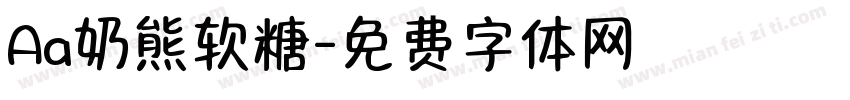 Aa奶熊软糖-免费字体网

www.mian fei zi ti.com